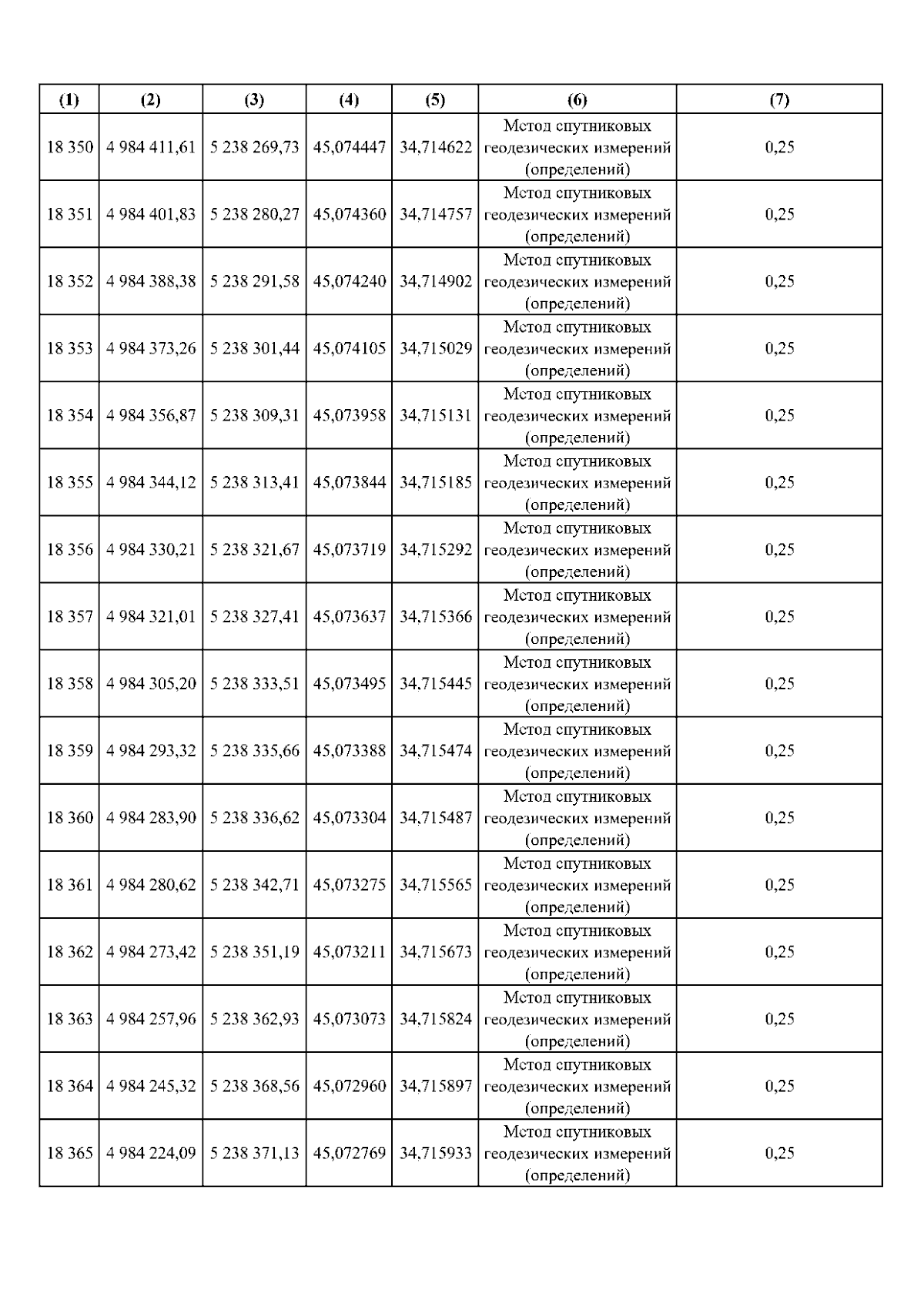 | (1) | (2) | (3) | (4) | (5) | (6) | (7) |
|---|---|---|---|---|---|---|
| 18 350 | 4 984 411,61 | 5 238 269,73 | 45,074447 | 34,714622 | Метод спутниковых геодезических измерений (определений) | 0,25 |
| 18 351 | 4 984 401,83 | 5 238 280,27 | 45,074360 | 34,714757 | Метод спутниковых геодезических измерений (определений) | 0,25 |
| 18 352 | 4 984 388,38 | 5 238 291,58 | 45,074240 | 34,714902 | Метод спутниковых геодезических измерений (определений) | 0,25 |
| 18 353 | 4 984 373,26 | 5 238 301,44 | 45,074105 | 34,715029 | Метод спутниковых геодезических измерений (определений) | 0,25 |
| 18 354 | 4 984 356,87 | 5 238 309,31 | 45,073958 | 34,715131 | Метод спутниковых геодезических измерений (определений) | 0,25 |
| 18 355 | 4 984 344,12 | 5 238 313,41 | 45,073844 | 34,715185 | Метод спутниковых геодезических измерений (определений) | 0,25 |
| 18 356 | 4 984 330,21 | 5 238 321,67 | 45,073719 | 34,715292 | Метод спутниковых геодезических измерений (определений) | 0,25 |
| 18 357 | 4 984 321,01 | 5 238 327,41 | 45,073637 | 34,715366 | Метод спутниковых геодезических измерений (определений) | 0,25 |
| 18 358 | 4 984 305,20 | 5 238 333,51 | 45,073495 | 34,715445 | Метод спутниковых геодезических измерений (определений) | 0,25 |
| 18 359 | 4 984 293,32 | 5 238 335,66 | 45,073388 | 34,715474 | Метод спутниковых геодезических измерений (определений) | 0,25 |
| 18 360 | 4 984 283,90 | 5 238 336,62 | 45,073304 | 34,715487 | Метод спутниковых геодезических измерений (определений) | 0,25 |
| 18 361 | 4 984 280,62 | 5 238 342,71 | 45,073275 | 34,715565 | Метод спутниковых геодезических измерений (определений) | 0,25 |
| 18 362 | 4 984 273,42 | 5 238 351,19 | 45,073211 | 34,715673 | Метод спутниковых геодезических измерений (определений) | 0,25 |
| 18 363 | 4 984 257,96 | 5 238 362,93 | 45,073073 | 34,715824 | Метод спутниковых геодезических измерений (определений) | 0,25 |
| 18 364 | 4 984 245,32 | 5 238 368,56 | 45,072960 | 34,715897 | Метод спутниковых геодезических измерений (определений) | 0,25 |
| 18 365 | 4 984 224,09 | 5 238 371,13 | 45,072769 | 34,715933 | Метод спутниковых геодезических измерений (определений) | 0,25 |